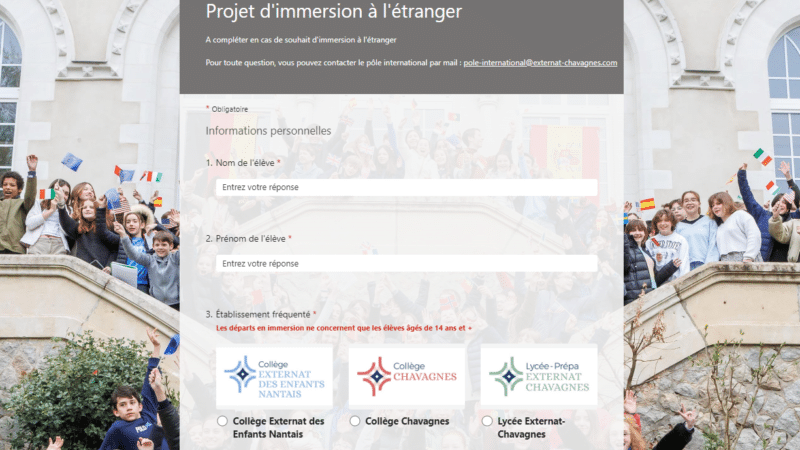 Projet d'immersion à l'étranger

A compléter en cas de souhait d'immersion à l'étranger

Pour toute question, vous pouvez contacter le pôle international par mail : pole-international@externat-chavagnes.com

* Obligatoire

Informations personnelles

1. Nom de l'élève *

Entrez votre réponse

2. Prénom de l'élève *

Entrez votre réponse

3. Établissement fréquenté *

Les départs en immersion ne concernent que les élèves âgés de 14 ans et +

Collège EXTERNAT DES ENFANTS NANTAIS

Collège CHAVAGNES

Lycée - Prépa EXTERNAT CHAVAGNES

Collège Externat des Enfants Nantais

Collège Chavagnes

Lycée Externat-Chavagnes